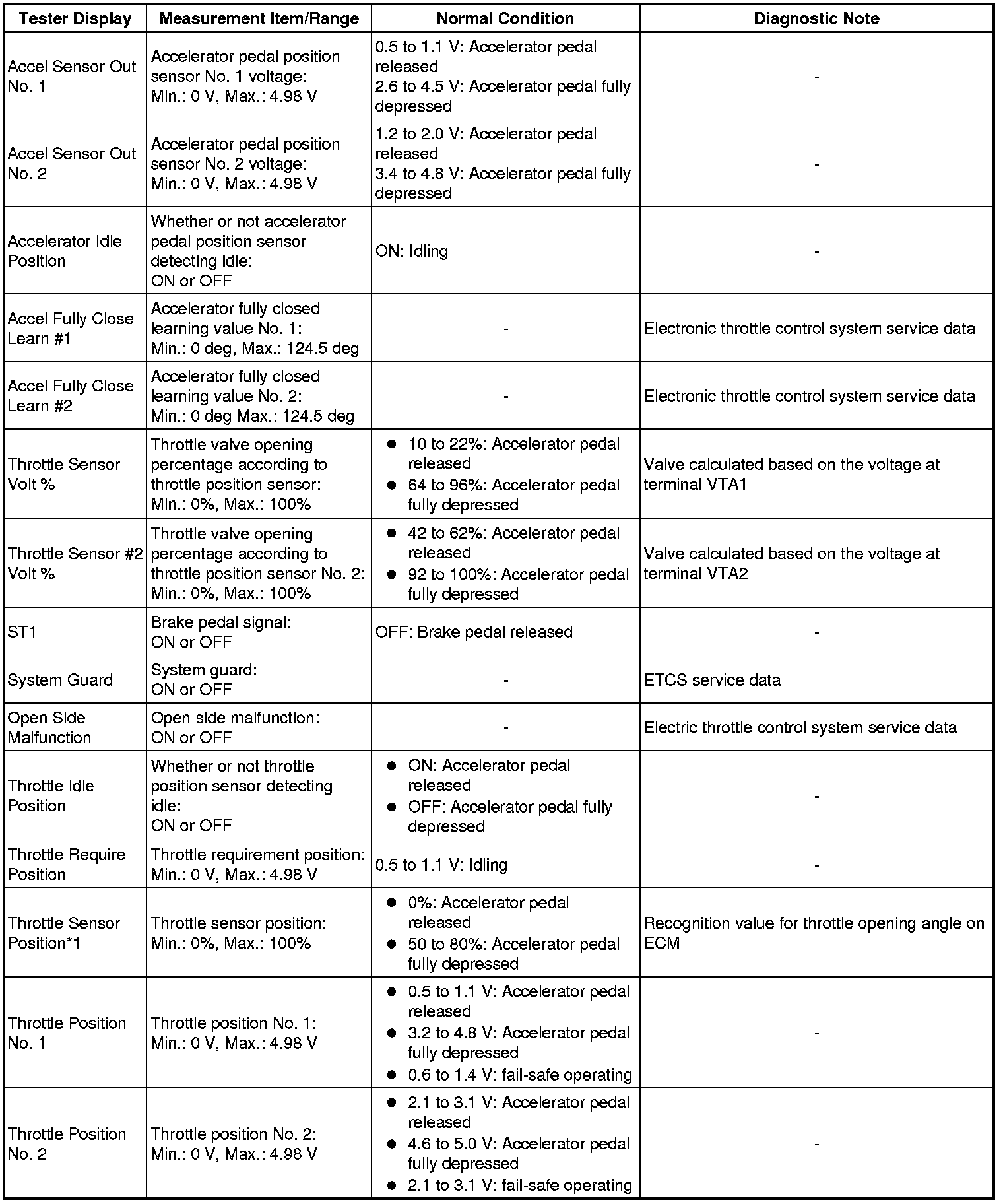 | Tester Display | Measurement Item/Range | Normal Condition | Diagnostic Note |
|---|---|---|---|
| Accel Sensor Out No. 1 | Accelerator pedal position sensor No. 1 voltage: Min.: 0 V, Max.: 4.98 V | 0.5 to 1.1 V: Accelerator pedal released 2.6 to 4.5 V: Accelerator pedal fully depressed | - |
| Accel Sensor Out No. 2 | Accelerator pedal position sensor No. 2 voltage: Min.: 0 V, Max.: 4.98 V | 1.2 to 2.0 V: Accelerator pedal released 3.4 to 4.8 V: Accelerator pedal fully depressed | - |
| Accelerator Idle Position | Whether or not accelerator pedal position sensor detecting idle: ON or OFF | ON: Idling | - |
| Accel Fully Close Learn #1 | Accelerator fully closed learning value No. 1: Min.: 0 deg, Max.: 124.5 deg | - | Electronic throttle control system service data |
| Accel Fully Close Learn #2 | Accelerator fully closed learning value No. 2: Min.: 0 deg Max.: 124.5 deg | - | Electronic throttle control system service data |
| Throttle Sensor Volt % | Throttle valve opening percentage according to throttle position sensor: Min.: 0%, Max.: 100% | ● 10 to 22%: Accelerator pedal released ● 64 to 96%: Accelerator pedal fully depressed | Valve calculated based on the voltage at terminal VTA1 |
| Throttle Sensor #2 Volt % | Throttle valve opening percentage according to throttle position sensor No. 2: Min.: 0%, Max.: 100% | ● 42 to 62%: Accelerator pedal released ● 92 to 100%: Accelerator pedal fully depressed | Valve calculated based on the voltage at terminal VTA2 |
| ST1 | Brake pedal signal: ON or OFF | OFF: Brake pedal released | - |
| System Guard | System guard: ON or OFF | - | ETCS service data |
| Open Side Malfunction | Open side malfunction: ON or OFF | - | Electric throttle control system service data |
| Throttle Idle Position | Whether or not throttle position sensor detecting idle: ON or OFF | ● ON: Accelerator pedal released ● OFF: Accelerator pedal fully depressed | - |
| Throttle Require Position | Throttle requirement position: Min.: 0 V, Max.: 4.98 V | 0.5 to 1.1 V: Idling | - |
| Throttle Sensor Position*1 | Throttle sensor position: Min.: 0%, Max.: 100% | ● 0%: Accelerator pedal released ● 50 to 80%: Accelerator pedal fully depressed | Recognition value for throttle opening angle on ECM |
| Throttle Position No. 1 | Throttle position No. 1: Min.: 0 V, Max.: 4.98 V | ● 0.5 to 1.1 V: Accelerator pedal released ● 3.2 to 4.8 V: Accelerator pedal fully depressed ● 0.6 to 1.4 V: fail-safe operating | - |
| Throttle Position No. 2 | Throttle position No. 2: Min.: 0 V, Max.: 4.98 V | ● 2.1 to 3.1 V: Accelerator pedal released ● 4.6 to 5.0 V: Accelerator pedal fully depressed ● 2.1 to 3.1 V: fail-safe operating | - |